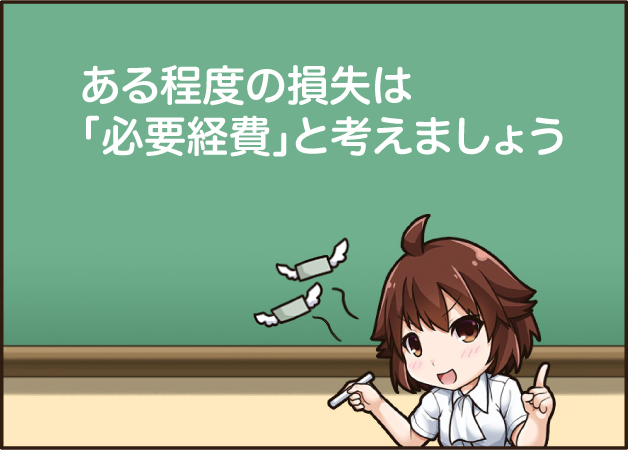 ある程度の損失は
「必要経費」と考えましょう